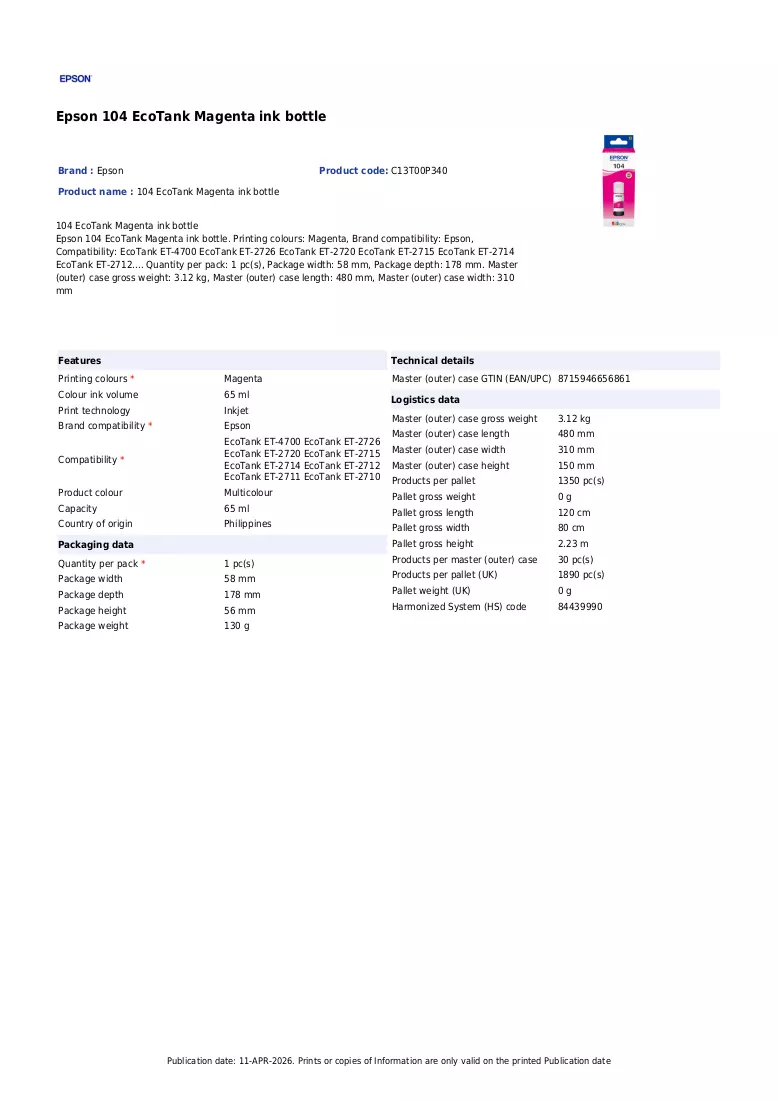 EPSON

Epson 104 EcoTank Magenta ink bottle

Brand : Epson
Product code: C13T00P340
Product name : 104 EcoTank Magenta ink bottle

104 EcoTank Magenta ink bottle
Epson 104 EcoTank Magenta ink bottle. Printing colours: Magenta, Brand compatibility: Epson, Compatibility: EcoTank ET-4700 EcoTank ET-2726 EcoTank ET-2720 EcoTank ET-2715 EcoTank ET-2714 EcoTank ET-2712.... Quantity per pack: 1 pc(s), Package width: 58 mm, Package depth: 178 mm. Master (outer) case gross weight: 3.12 kg, Master (outer) case length: 480 mm, Master (outer) case width: 310 mm

Features
Printing colours * Magenta
Colour ink volume 65 ml
Print technology Inkjet
Brand compatibility * Epson
Compatibility * EcoTank ET-4700 EcoTank ET-2726 EcoTank ET-2720 EcoTank ET-2715 EcoTank ET-2714 EcoTank ET-2712 EcoTank ET-2711 EcoTank ET-2710
Product colour Multicolour
Capacity 65 ml
Country of origin Philippines

Packaging data
Quantity per pack * 1 pc(s)
Package width 58 mm
Package depth 178 mm
Package height 56 mm
Package weight 130 g

Technical details
Master (outer) case GTIN (EAN/UPC) 8715946656861

Logistics data
Master (outer) case gross weight 3.12 kg
Master (outer) case length 480 mm
Master (outer) case width 310 mm
Master (outer) case height 150 mm
Products per pallet 1350 pc(s)
Pallet gross weight 0 g
Pallet gross length 120 cm
Pallet gross width 80 cm
Pallet gross height 2.23 m
Products per master (outer) case 30 pc(s)
Products per pallet (UK) 1890 pc(s)
Pallet weight (UK) 0 g
Harmonized System (HS) code 84439990

Publication date: 11-APR-2026. Prints or copies of Information are only valid on the printed Publication date